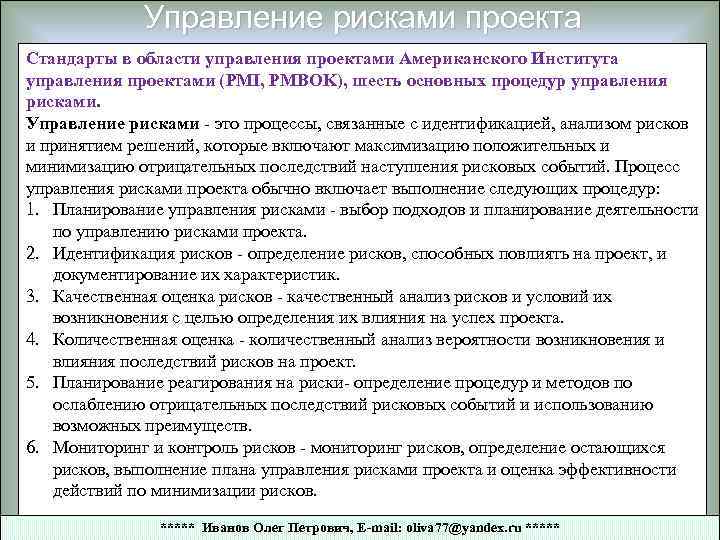 Управление рисками проекта

Стандарты в области управления проектами Американского Института управления проектами (PMI, PMBOK), шесть основных процедур управления рисками.

Управление рисками - это процессы, связанные с идентификацией, анализом рисков и принятием решений, которые включают максимизацию положительных и минимизацию отрицательных последствий наступления рисковых событий. Процесс управления рисками проекта обычно включает выполнение следующих процедур:

1. Планирование управления рисками - выбор подходов и планирование деятельности по управлению рисками проекта.
2. Идентификация рисков - определение рисков, способных повлиять на проект, и документирование их характеристик.
3. Качественная оценка рисков - качественный анализ рисков и условий их возникновения с целью определения их влияния на успех проекта.
4. Количественная оценка - количественный анализ вероятности возникновения и влияния последствий рисков на проект.
5. Планирование реагирования на риски- определение процедур и методов по ослаблению отрицательных последствий рисковых событий и использованию возможных преимуществ.
6. Мониторинг и контроль рисков - мониторинг рисков, определение остающихся рисков, выполнение плана управления рисками проекта и оценка эффективности действий по минимизации рисков.

***** Иванов Олег Петрович, E-mail: oliva77@yandex.ru *****